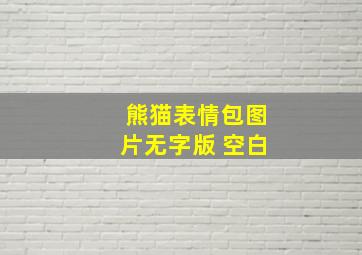 熊猫表情包图片无字版 空白